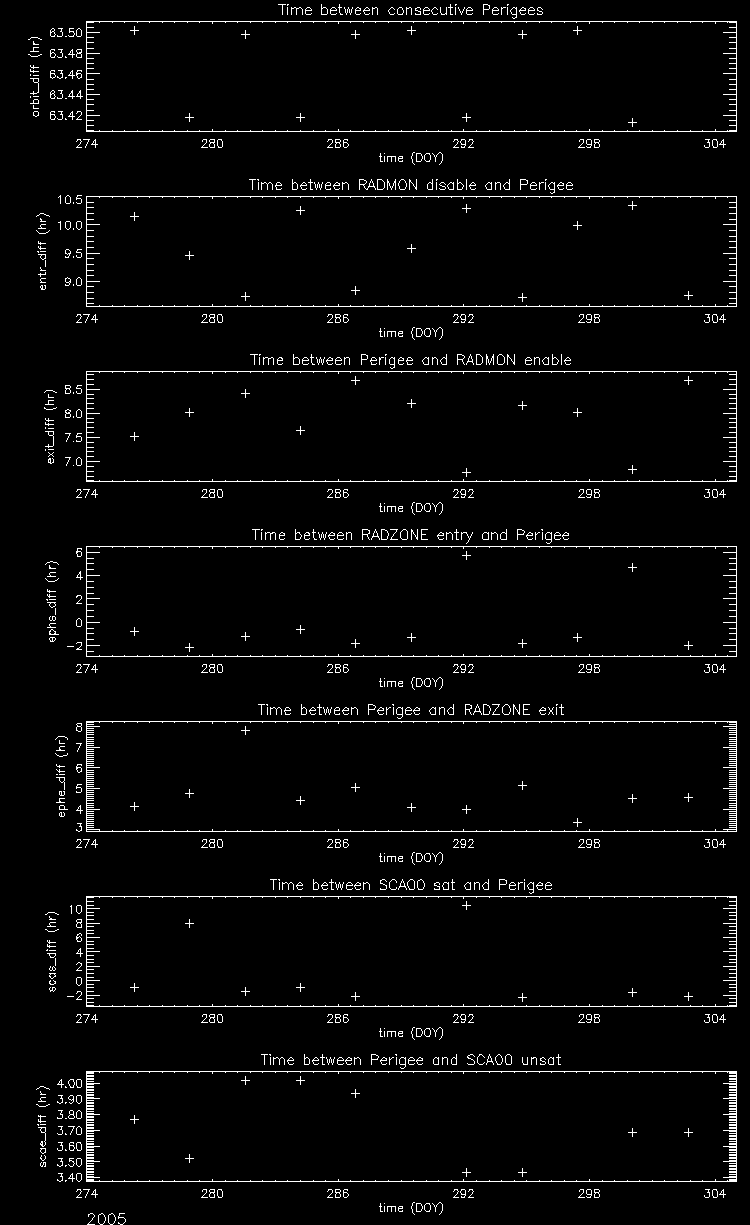 Time between consecutive Perigees

orbit_diff (hr)

63.50
63.48
63.46
63.44
63.42

274 280 286 292 298 304
time (DOY)

Time between RADMON disable and Perigee

entr_diff (hr)

10.5
10.0
9.5
9.0

274 280 286 292 298 304
time (DOY)

Time between Perigee and RADMON enable

exit_diff (hr)

8.5
8.0
7.5
7.0

274 280 286 292 298 304
time (DOY)

Time between RADZONE entry and Perigee

ephs_diff (hr)

6
4
2
0
-2

274 280 286 292 298 304
time (DOY)

Time between Perigee and RADZONE exit

ephe_diff (hr)

8
7
6
5
4
3

274 280 286 292 298 304
time (DOY)

Time between SCA00 sat and Perigee

scas_diff (hr)

10
8
6
4
2
0
-2

274 280 286 292 298 304
time (DOY)

Time between Perigee and SCA00 unsat

scae_diff (hr)

4.00
3.90
3.80
3.70
3.60
3.50
3.40

274 280 286 292 298 304
time (DOY)

2005